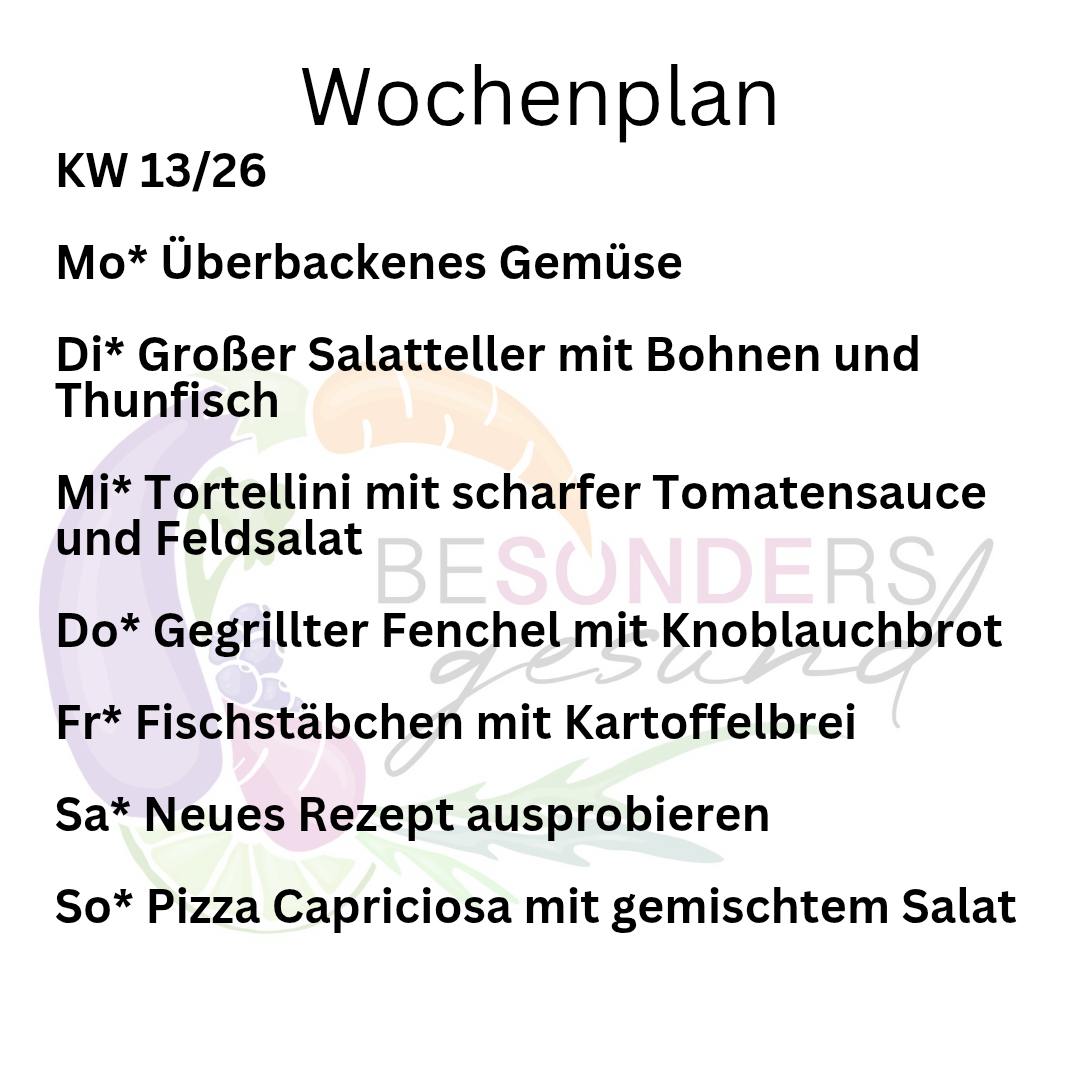 Wochenplan

KW 13/26

Mo* Überbackenes Gemüse

Di* Großer Salatteller mit Bohnen und Thunfisch

Mi* Tortellini mit scharfer Tomatensauce und Feldsalat

Do* Gegrillter Fenchel mit Knoblauchbrot

Fr* Fischstäbchen mit Kartoffelbrei

Sa* Neues Rezept ausprobieren

So* Pizza Capriciosa mit gemischtem Salat

BESONDERS gesund